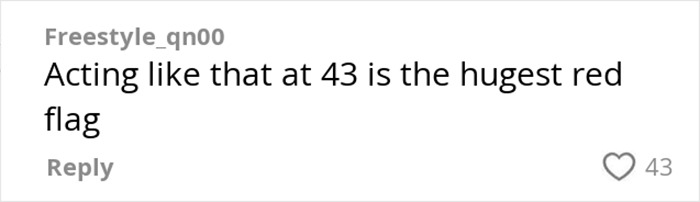 Freestyle_qn00
Acting like that at 43 is the hugest red flag
Reply
43